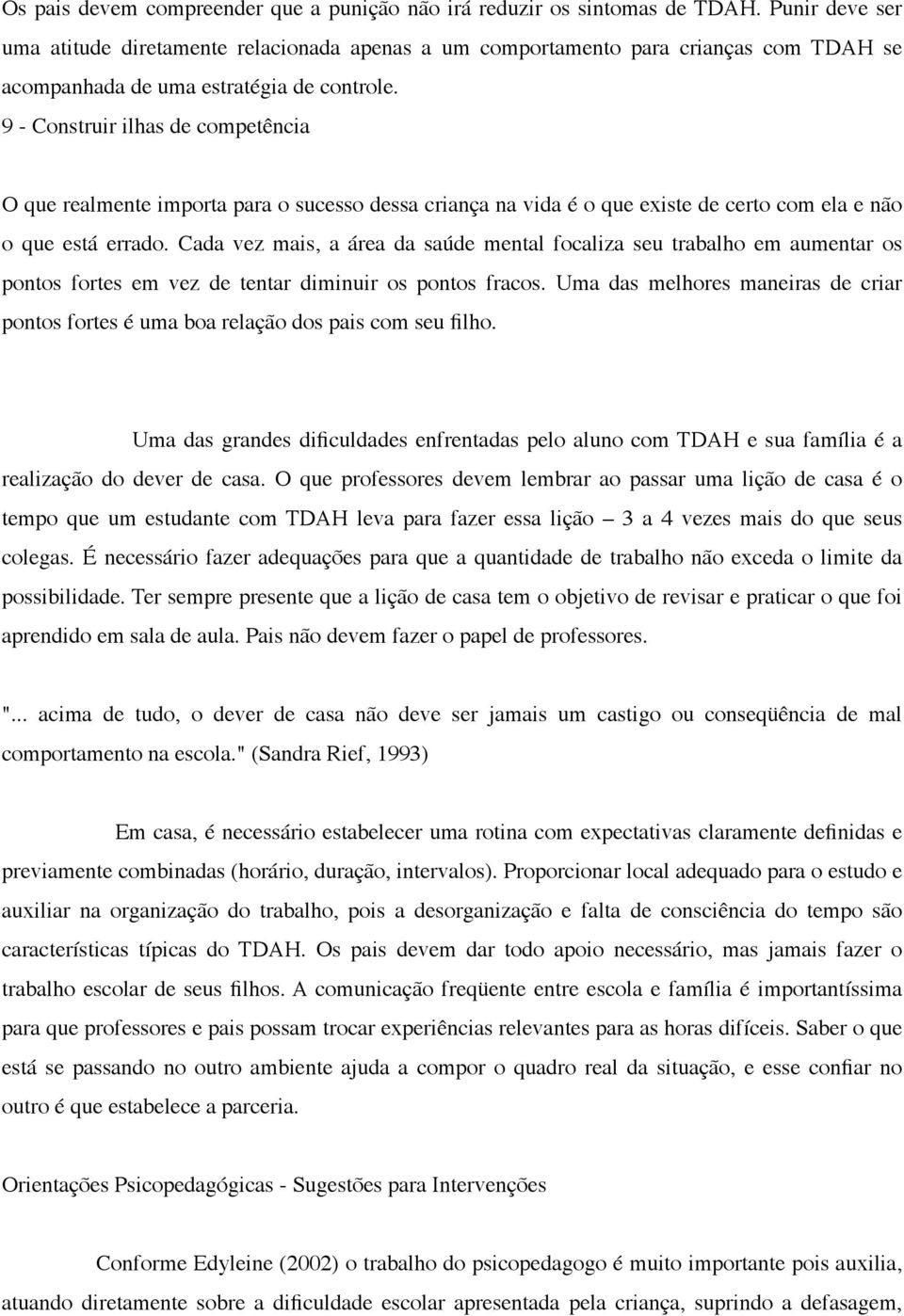 Os pais devem compreender que a punição não irá reduzir os sintomas de TDAH. Punir deve ser uma atitude diretamente relacionada apenas a um comportamento para crianças com TDAH se acompanhada de uma estratégia de controle.
9 - Construir ilhas de competência

O que realmente importa para o sucesso dessa criança na vida é o que existe de certo com ela e não o que está errado. Cada vez mais, a área da saúde mental focaliza seu trabalho em aumentar os pontos fortes em vez de tentar diminuir os pontos fracos. Uma das melhores maneiras de criar pontos fortes é uma boa relação dos pais com seu filho.

Uma das grandes dificuldades enfrentadas pelo aluno com TDAH e sua família é a realização do dever de casa. O que professores devem lembrar ao passar uma lição de casa é o tempo que um estudante com TDAH leva para fazer essa lição – 3 a 4 vezes mais do que seus colegas. É necessário fazer adequações para que a quantidade de trabalho não exceda o limite da possibilidade. Ter sempre presente que a lição de casa tem o objetivo de revisar e praticar o que foi aprendido em sala de aula. Pais não devem fazer o papel de professores.

"... acima de tudo, o dever de casa não deve ser jamais um castigo ou conseqüência de mal comportamento na escola." (Sandra Rief, 1993)

Em casa, é necessário estabelecer uma rotina com expectativas claramente definidas e previamente combinadas (horário, duração, intervalos). Proporcionar local adequado para o estudo e auxiliar na organização do trabalho, pois a desorganização e falta de consciência do tempo são características típicas do TDAH. Os pais devem dar todo apoio necessário, mas jamais fazer o trabalho escolar de seus filhos. A comunicação freqüente entre escola e família é importantíssima para que professores e pais possam trocar experiências relevantes para as horas difíceis. Saber o que está se passando no outro ambiente ajuda a compor o quadro real da situação, e esse confiar no outro é que estabelece a parceria.

Orientações Psicopedagógicas - Sugestões para Intervenções

Conforme Edyleine (2002) o trabalho do psicopedagogo é muito importante pois auxilia, atuando diretamente sobre a dificuldade escolar apresentada pela criança, suprindo a defasagem,